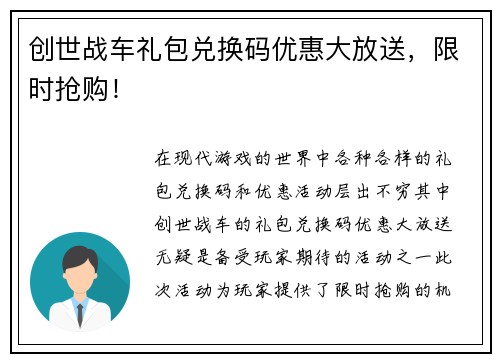 创世战车礼包兑换码优惠大放送，限时抢购！

在现代游戏的世界中各种各样的礼包兑换码和优惠活动层出不穷其中创世战车的礼包兑换码优惠大放送无疑是备受玩家期待的活动之一此次活动为玩家提供了限时抢购的机